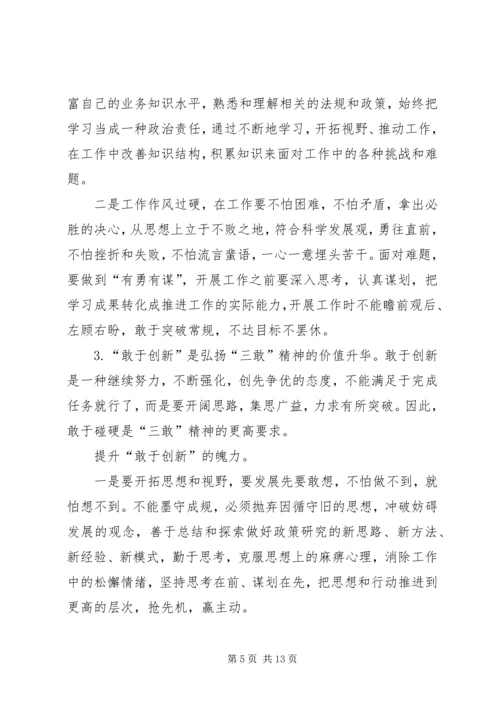 富自己的业务知识水平，熟悉和理解相关的法规和政策，始终把学习当成一种政治责任，通过不断地学习，开拓视野、推动工作，在工作中改善知识结构，积累知识来面对工作中的各种挑战和难题。

二是工作作风过硬，在工作要不怕困难，不怕矛盾，拿出必胜的决心，从思想上立于不败之地，符合科学发展观，勇往直前，不怕挫折和失败，不怕流言蜚语，一心一意埋头苦干。面对难题，要做到“有勇有谋”，开展工作之前要深入思考，认真谋划，把学习成果转化成推进工作的实际能力，开展工作时不能瞻前观后、左顾右盼，敢于突破常规，不达目标不罢休。

3.“敢于创新”是弘扬“三敢”精神的价值升华。敢于创新是一种继续努力，不断强化，创先争优的态度，不能满足于完成任务就行了，而是要开阔思路，集思广益，力求有所突破。因此，敢于碰硬是“三敢”精神的更高要求。

提升“敢于创新”的魄力。

一是要开拓思想和视野，要发展先要敢想，不怕做不到，就怕想不到。不能墨守成规，必须抛弃因循守旧的思想，冲破妨碍发展的观念，善于总结和探索做好政策研究的新思路、新方法、新经验、新模式，勤于思考，克服思想上的麻痹心理，消除工作中的松懈情绪，坚持思考在前、谋划在先，把思想和行动推进到更高的层次，抢先机，赢主动。

第 5 页 共 13 页